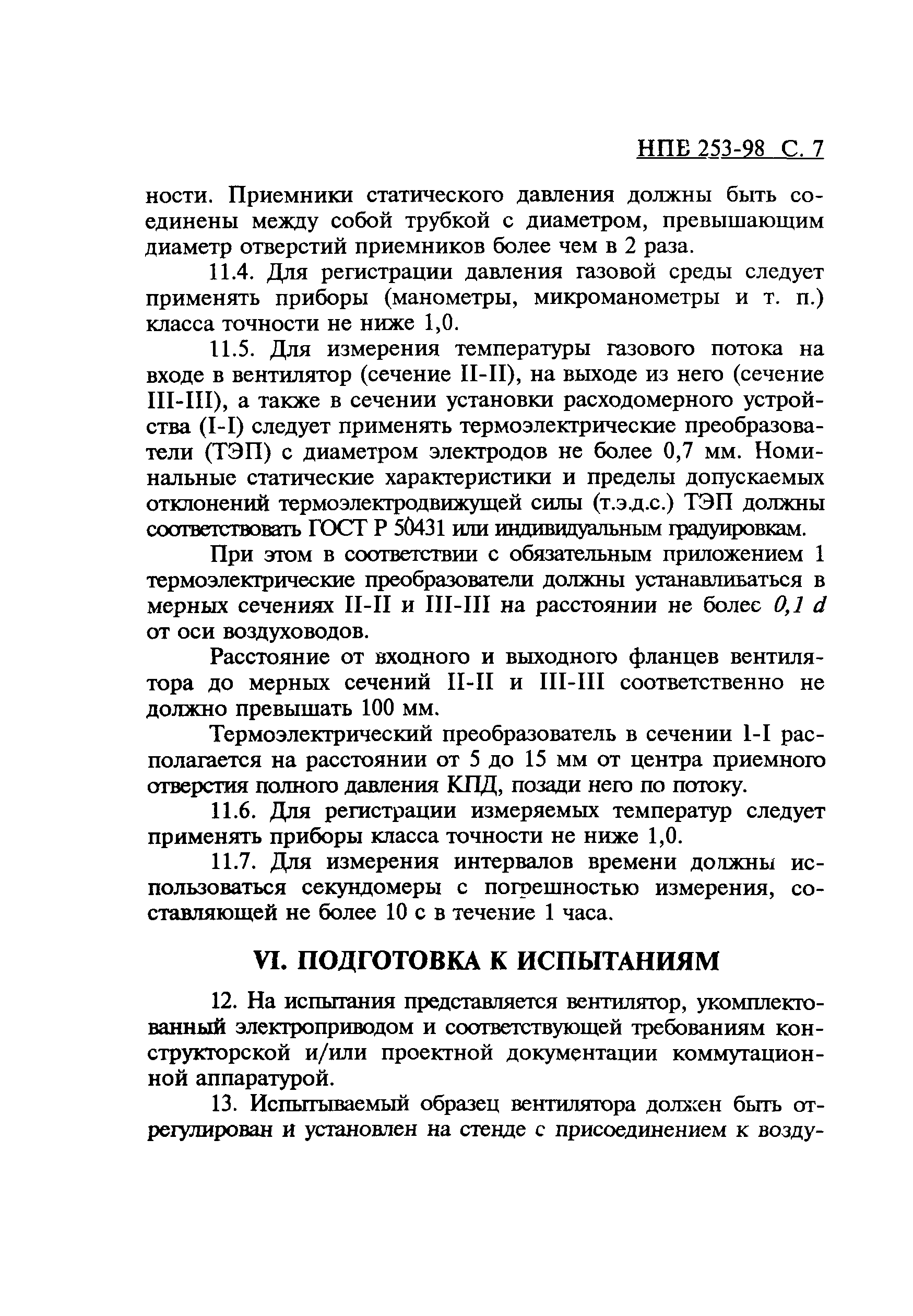 НПБ 253-98 С. 7

ности. Приемники статического давления должны быть соединены между собой трубкой с диаметром, превышающим диаметр отверстий приемников более чем в 2 раза.

11.4. Для регистрации давления газовой среды следует применять приборы (манометры, микроманометры и т. п.) класса точности не ниже 1,0.

11.5. Для измерения температуры газового потока на входе в вентилятор (сечение II-II), на выходе из него (сечение III-III), а также в сечении установки расходомерного устройства (I-I) следует применять термоэлектрические преобразователи (ТЭП) с диаметром электродов не более 0,7 мм. Номинальные статические характеристики и пределы допускаемых отклонений термоэлектродвижущей силы (т.э.д.с.) ТЭП должны соответствовать ГОСТ Р 50431 или индивидуальным градуировкам.

При этом в соответствии с обязательным приложением 1 термоэлектрические преобразователи должны устанавливаться в мерных сечениях II-II и III-III на расстоянии не более $0,1\ d$ от оси воздуховодов.

Расстояние от входного и выходного фланцев вентилятора до мерных сечений II-II и III-III соответственно не должно превышать 100 мм.

Термоэлектрический преобразователь в сечении I-I располагается на расстоянии от 5 до 15 мм от центра приемного отверстия полного давления КПД, позади него по потоку.

11.6. Для регистрации измеряемых температур следует применять приборы класса точности не ниже 1,0.

11.7. Для измерения интервалов времени должны использоваться секундомеры с погрешностью измерения, составляющей не более 10 с в течение 1 часа.

VI. ПОДГОТОВКА К ИСПЫТАНИЯМ

12. На испытания представляется вентилятор, укомплектованный электроприводом и соответствующей требованиям конструкторской и/или проектной документации коммутационной аппаратурой.

13. Испытываемый образец вентилятора должен быть отрегулирован и установлен на стенде с присоединением к возду-